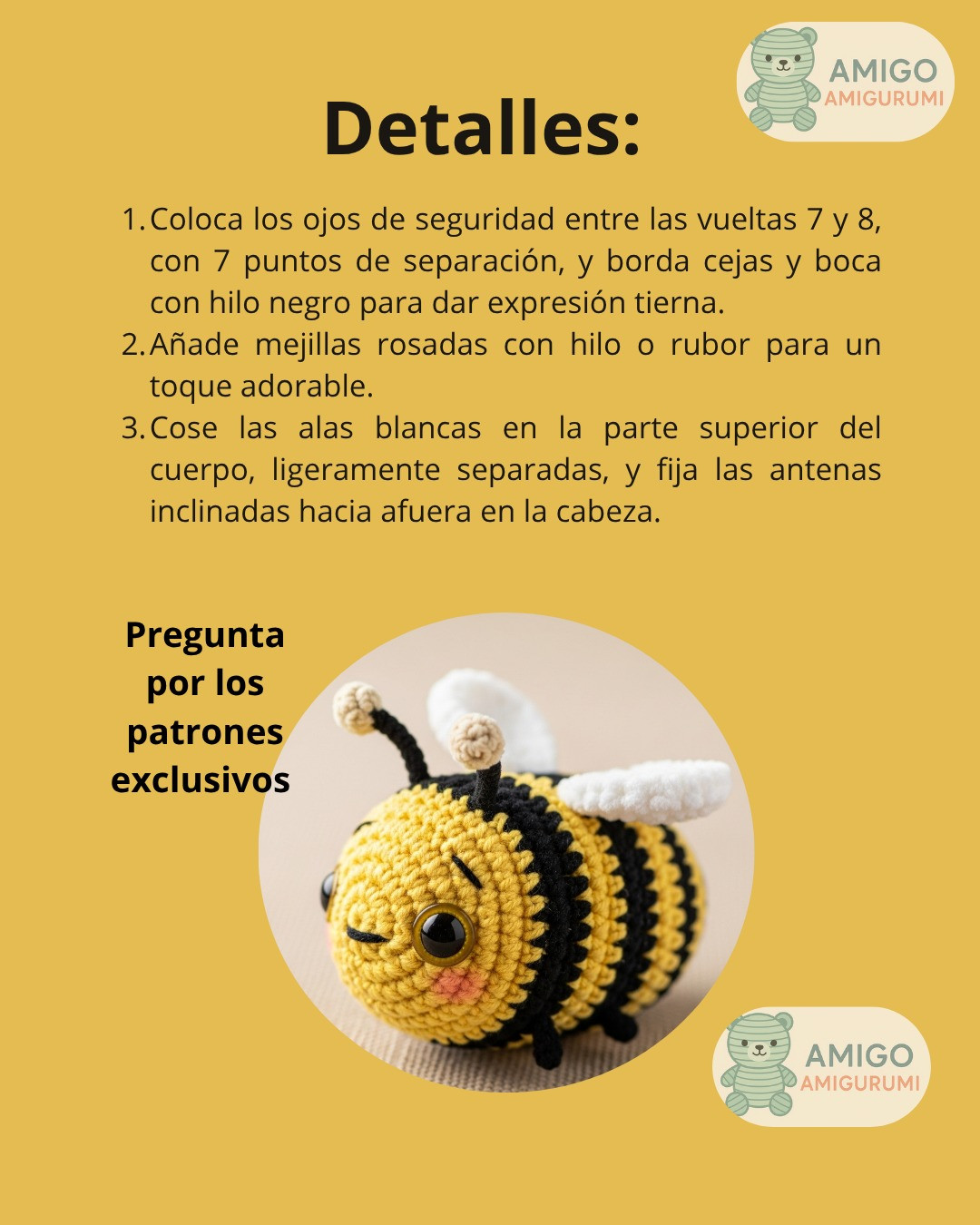 AMIGO
AMIGURUMI

Detalles:

1. Coloca los ojos de seguridad entre las vueltas 7 y 8, con 7 puntos de separación, y borda cejas y boca con hilo negro para dar expresión tierna.
2. Añade mejillas rosadas con hilo o rubor para un toque adorable.
3. Cose las alas blancas en la parte superior del cuerpo, ligeramente separadas, y fija las antenas inclinadas hacia afuera en la cabeza.

Pregunta por los patrones exclusivos

AMIGO
AMIGURUMI